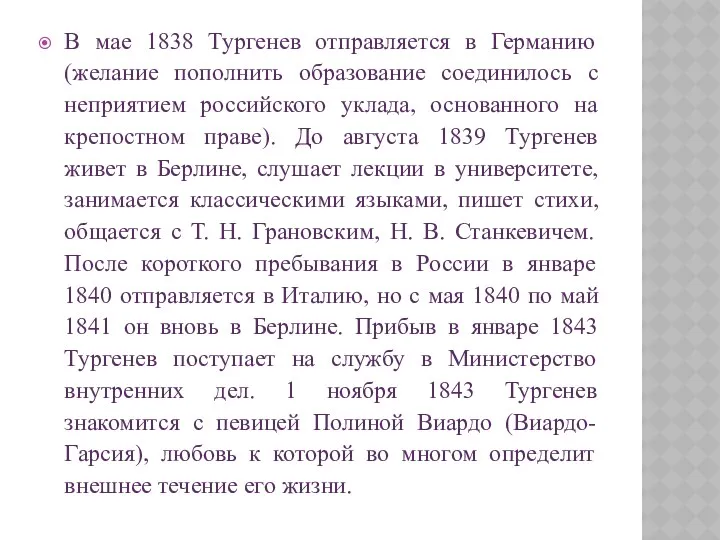 В мае 1838 Тургенев отправляется в Германию (желание пополнить образование соединилось с неприятием российского уклада, основанного на крепостном праве). До августа 1839 Тургенев живет в Берлине, слушает лекции в университете, занимается классическими языками, пишет стихи, общается с Т. Н. Грановским, Н. В. Станкевичем. После короткого пребывания в России в январе 1840 отправляется в Италию, но с мая 1840 по май 1841 он вновь в Берлине. Прибыв в январе 1843 Тургенев поступает на службу в Министерство внутренних дел. 1 ноября 1843 Тургенев знакомится с певицей Полиной Виардо (Виардо-Гарсия), любовь к которой во многом определит внешнее течение его жизни.